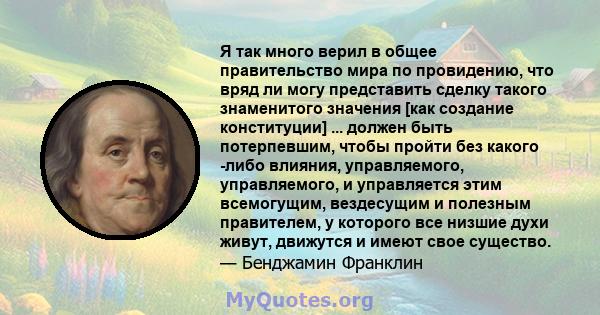 Я так много верил в общее правительство мира по провидению, что вряд ли могу представить сделку такого знаменитого значения [как создание конституции] ... должен быть потерпевшим, чтобы пройти без какого -либо влияния, управляемого, управляемого, и управляется этим всемогущим, вездесущим и полезным правителем, у которого все низшие духи живут, движутся и имеют свое существо.
— Бенджамин Франклин

MyQuotes.org